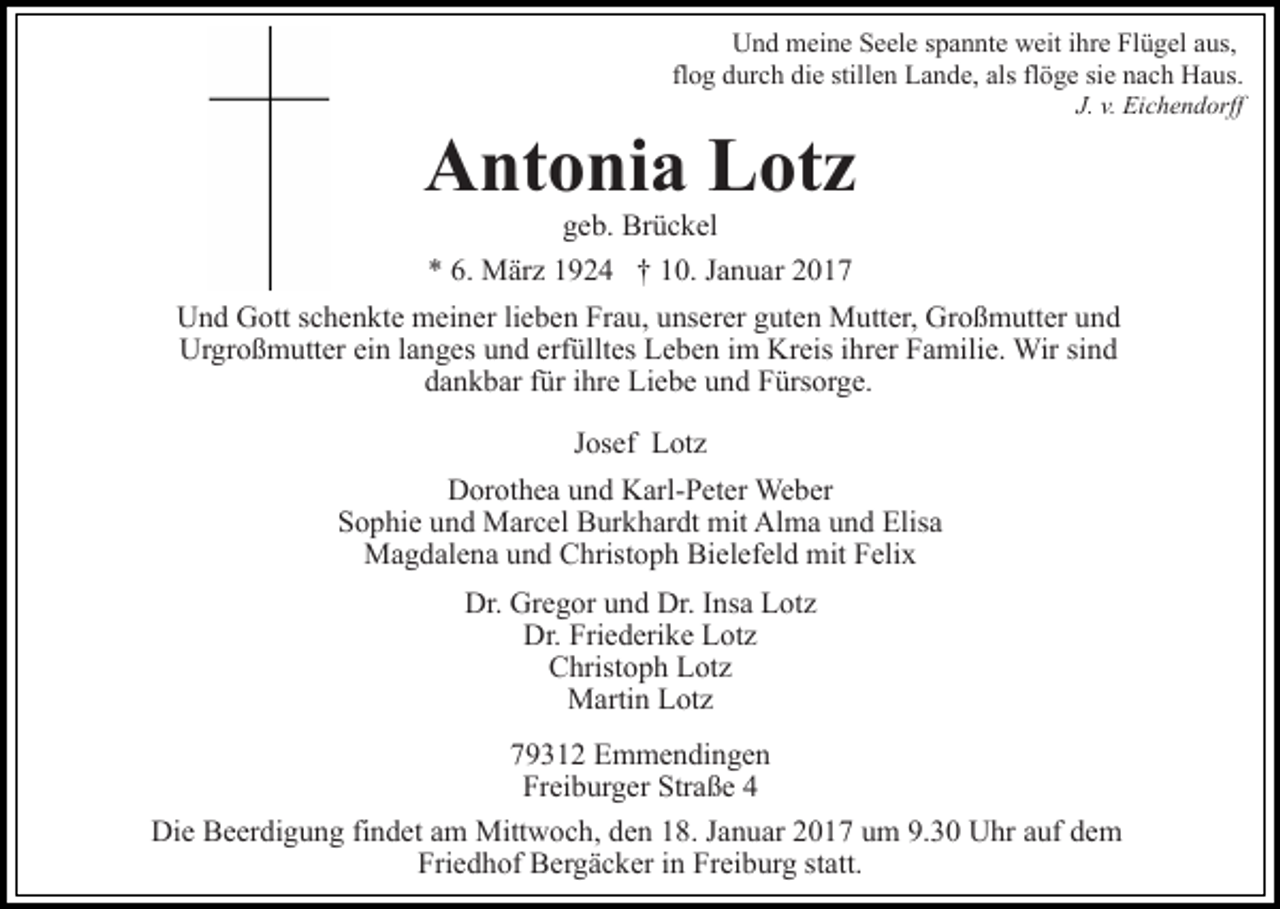 Und meine Seele spannte weit ihre Flügel aus,
flog durch die stillen Lande, als flöge sie nach Haus.
J. v. Eichendorff

Antonia Lotz

geb. Brückel

* 6. März 1924 † 10. Januar 2017

Und Gott schenkte meiner lieben Frau, unserer guten Mutter, Großmutter und Urgroßmutter ein langes und erfülltes Leben im Kreis ihrer Familie. Wir sind dankbar für ihre Liebe und Fürsorge.

Josef Lotz

Dorothea und Karl-Peter Weber
Sophie und Marcel Burkhardt mit Alma und Elisa
Magdalena und Christoph Bielefeld mit Felix

Dr. Gregor und Dr. Insa Lotz
Dr. Friederike Lotz
Christoph Lotz
Martin Lotz

79312 Emmendingen
Freiburger Straße 4

Die Beerdigung findet am Mittwoch, den 18. Januar 2017 um 9.30 Uhr auf dem Friedhof Bergäcker in Freiburg statt.